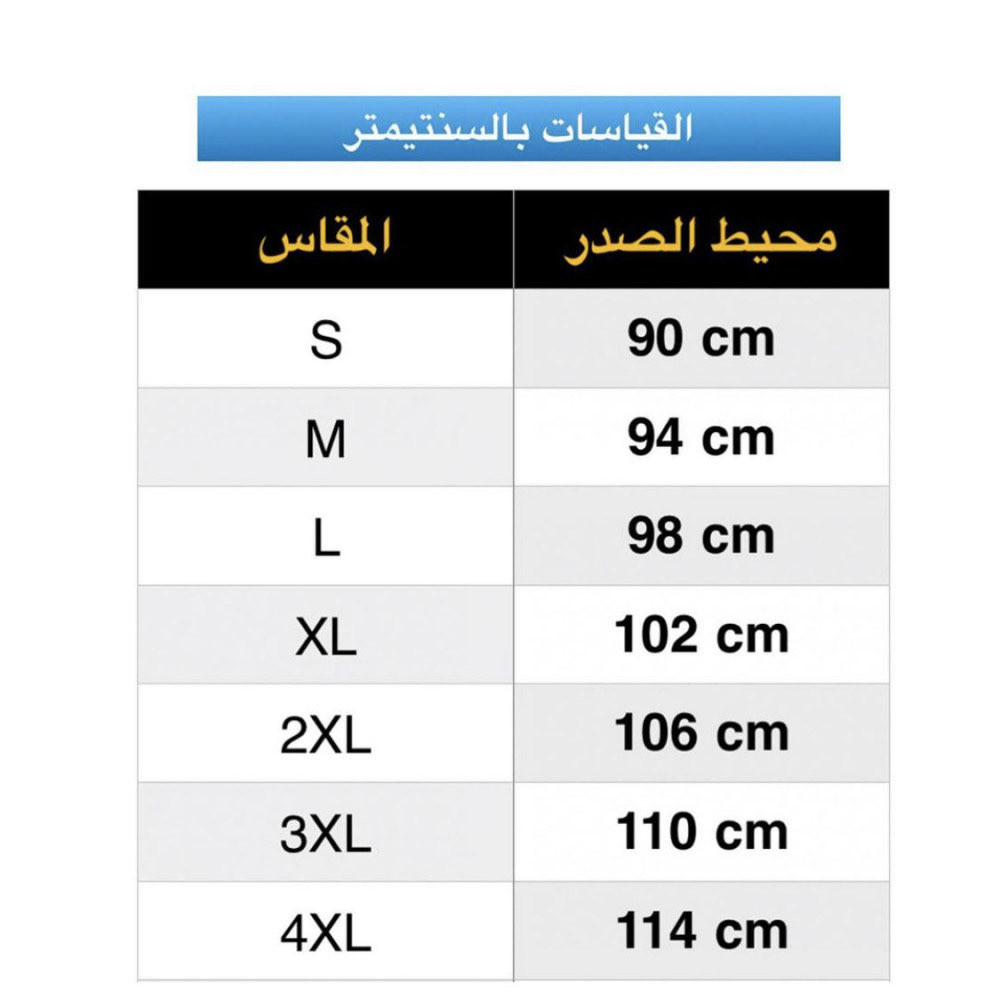 القياسات بالسنتيمتر

| المقاس | محيط الصدر |
|---|---|
| S | 90 cm |
| M | 94 cm |
| L | 98 cm |
| XL | 102 cm |
| 2XL | 106 cm |
| 3XL | 110 cm |
| 4XL | 114 cm |